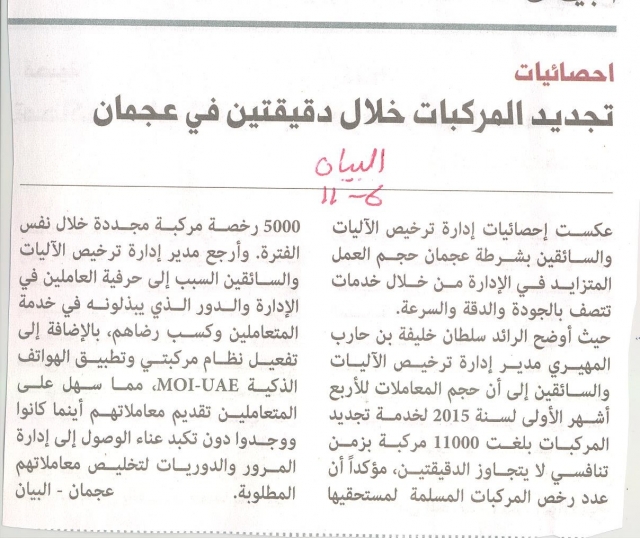 احصائيات

تجديد المركبات خلال دقيقتين في عجمان

البيان
6-11

عكست إحصائيات إدارة ترخيص الآليات والسائقين بشرطة عجمان حجم العمل المتزايد في الإدارة من خلال خدمات تتصف بالجودة والدقة والسرعة.

حيث أوضح الرائد سلطان خليفة بن حارب المهيري مدير إدارة ترخيص الآليات والسائقين إلى أن حجم المعاملات للأربع أشهر الأولى لسنة 2015 لخدمة تجديد المركبات بلغت 11000 مركبة بزمن تنافسي لا يتجاوز الدقيقتين، مؤكداً أن عدد رخص المركبات المسلمة لمستحقيها 5000 رخصة مركبة مجددة خلال نفس الفترة. وأرجع مدير إدارة ترخيص الآليات والسائقين السبب إلى حرفية العاملين في الإدارة والدور الذي يبذلونه في خدمة المتعاملين وكسب رضاهم، بالإضافة إلى تفعيل نظام مركبتي وتطبيق الهواتف الذكية MOI-UAE، مما سهل على المتعاملين تقديم معاملاتهم أينما كانوا ووجدوا دون تكبد عناء الوصول إلى إدارة المرور والدوريات لتخليص معاملاتهم المطلوبة.

عجمان - البيان